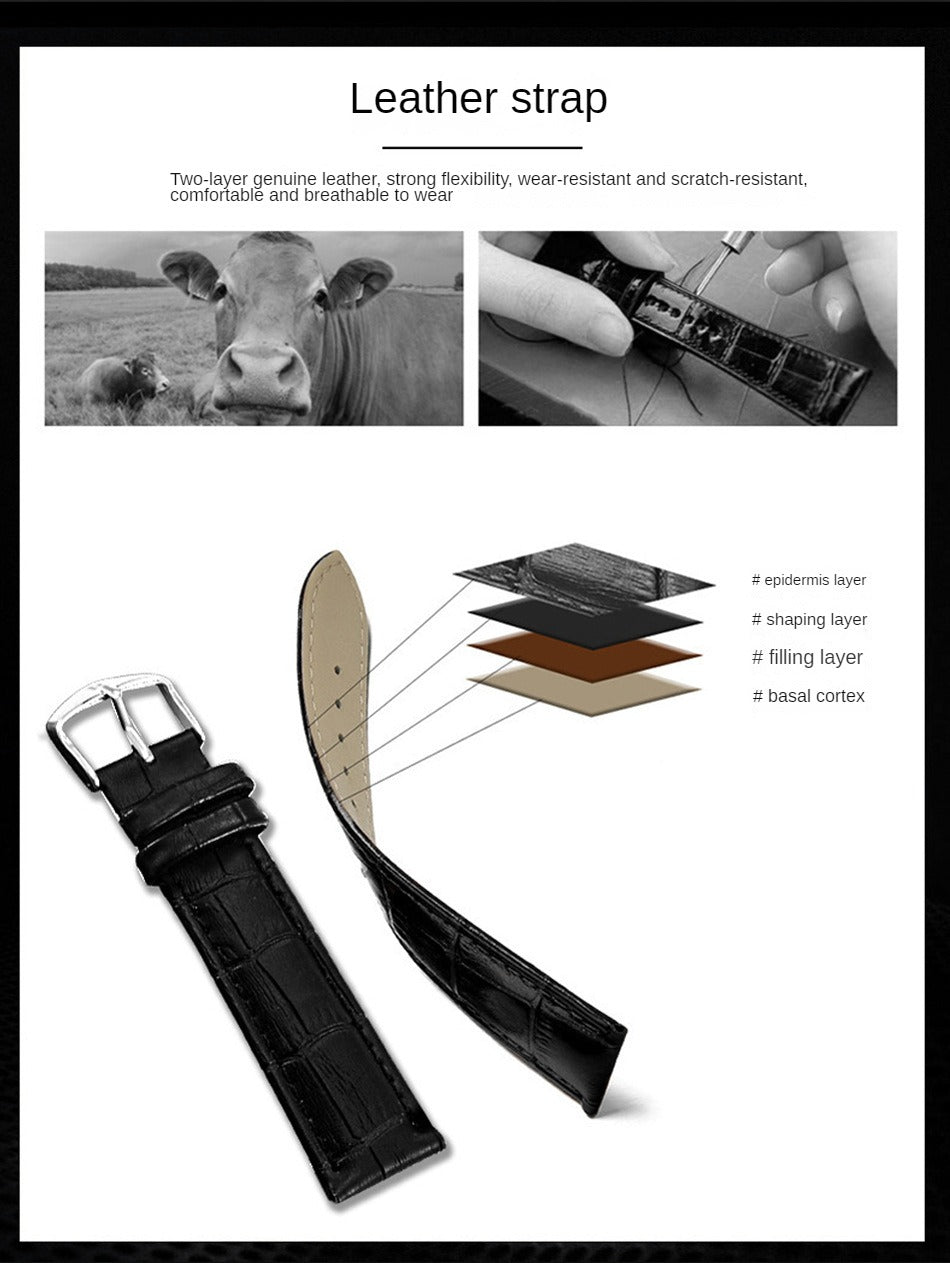 Leather strap

Two-layer genuine leather, strong flexibility, wear-resistant and scratch-resistant, comfortable and breathable to wear

# epidermis layer

# shaping layer

# filling layer

# basal cortex